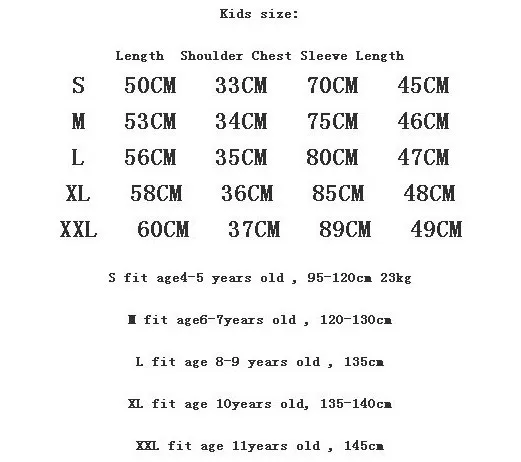 Kids size:

|  | Length | Shoulder | Chest | Sleeve Length |
|---|---|---|---|---|
| S | 50CM | 33CM | 70CM | 45CM |
| M | 53CM | 34CM | 75CM | 46CM |
| L | 56CM | 35CM | 80CM | 47CM |
| XL | 58CM | 36CM | 85CM | 48CM |
| XXL | 60CM | 37CM | 89CM | 49CM |

S fit age4-5 years old , 95-120cm 23kg

M fit age6-7years old , 120-130cm

L fit age 8-9 years old , 135cm

XL fit age 10years old, 135-140cm

XXL fit age 11years old , 145cm